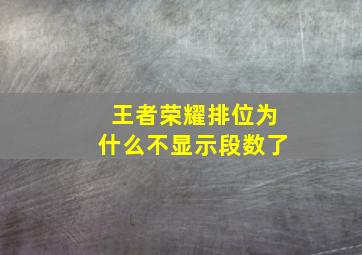 王者荣耀排位为什么不显示段数了